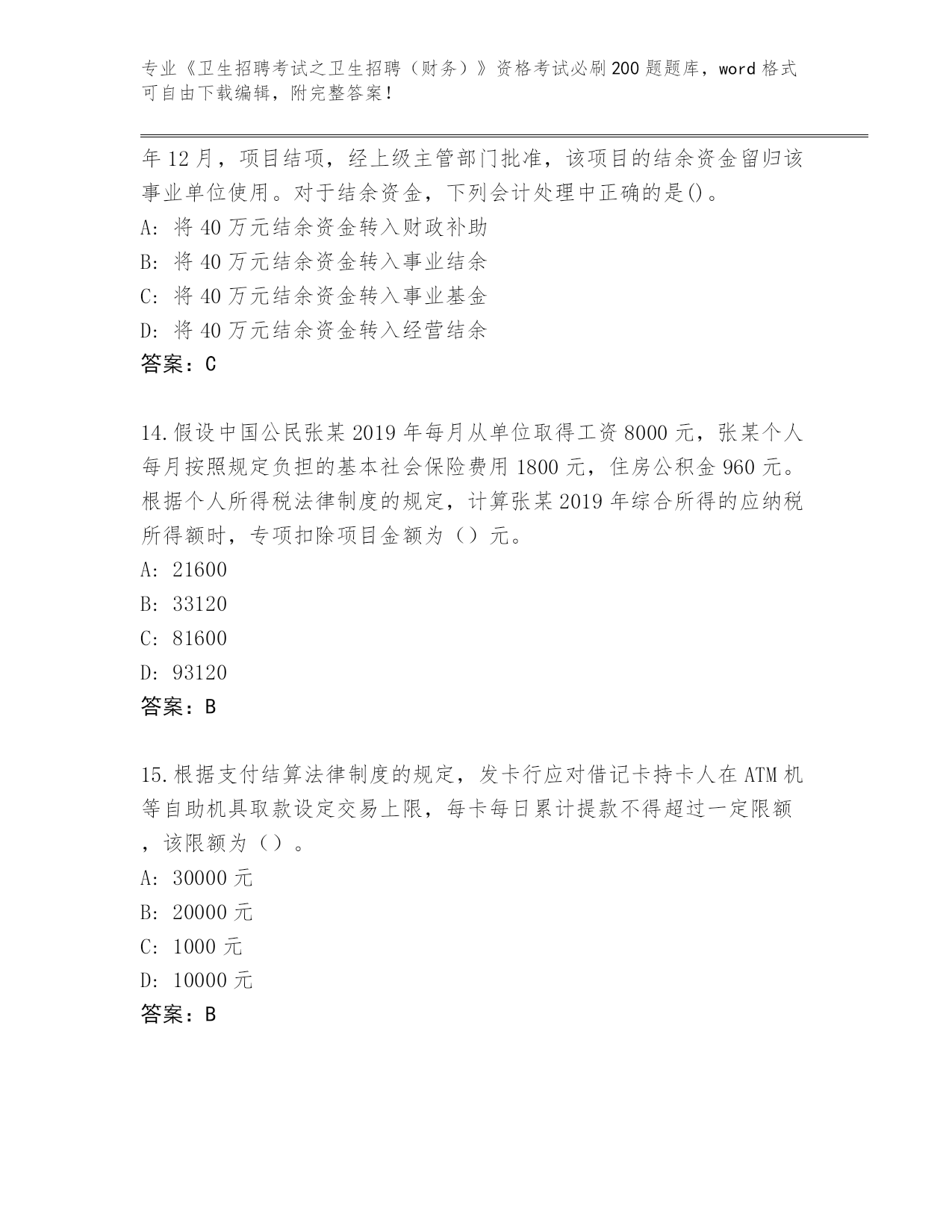 专业《卫生招聘考试之卫生招聘（财务）》资格考试必刷200题题库，word格式可自由下载编辑，附完整答案！

年12月，项目结项，经上级主管部门批准，该项目的结余资金留归该事业单位使用。对于结余资金，下列会计处理中正确的是()。
A: 将40万元结余资金转入财政补助
B: 将40万元结余资金转入事业结余
C: 将40万元结余资金转入事业基金
D: 将40万元结余资金转入经营结余
答案：C

14.假设中国公民张某2019年每月从单位取得工资8000元，张某个人每月按照规定负担的基本社会保险费用1800元，住房公积金960元。根据个人所得税法律制度的规定，计算张某2019年综合所得的应纳税所得额时，专项扣除项目金额为（）元。
A: 21600
B: 33120
C: 81600
D: 93120
答案：B

15.根据支付结算法律制度的规定，发卡行应对借记卡持卡人在ATM机等自助机具取款设定交易上限，每卡每日累计提款不得超过一定限额，该限额为（）。
A: 30000元
B: 20000元
C: 1000元
D: 10000元
答案：B